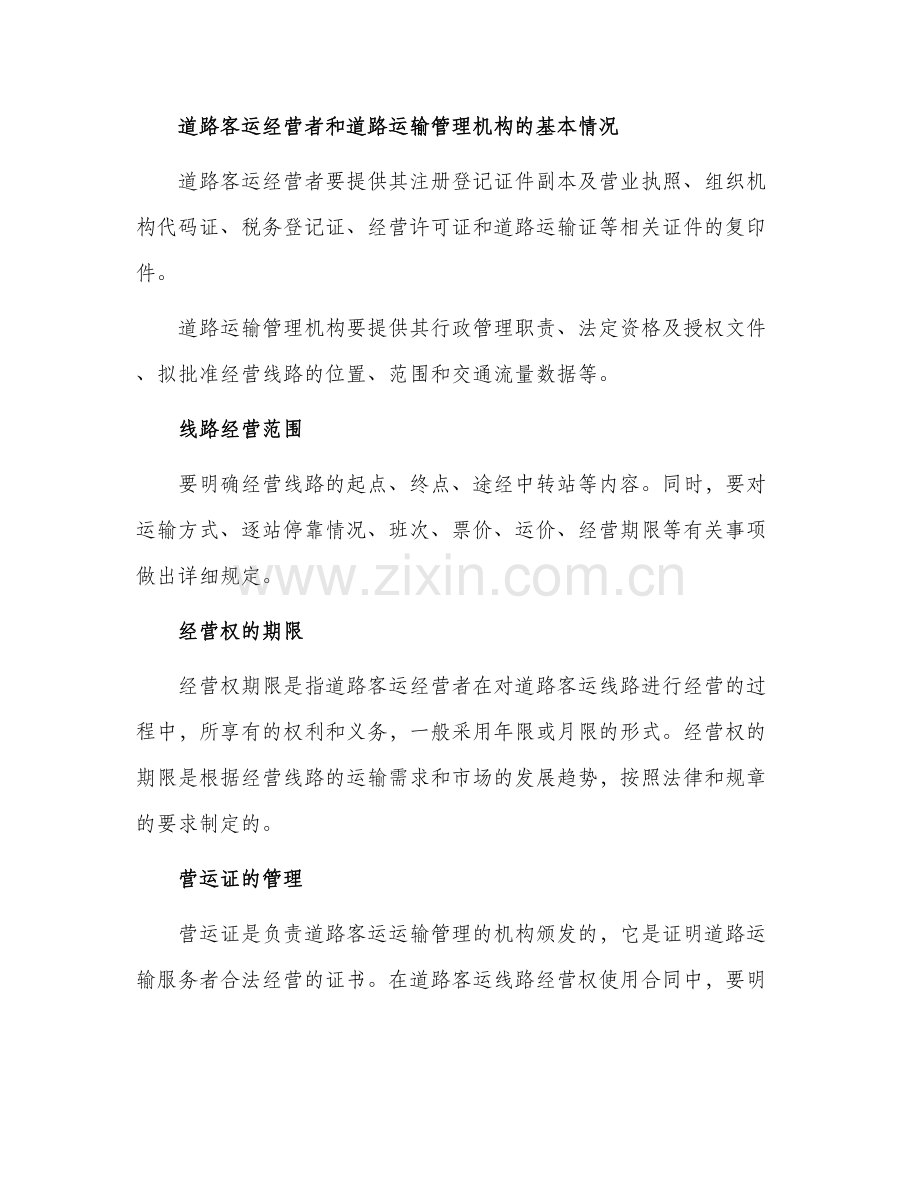 道路客运经营者和道路运输管理机构的基本情况

道路客运经营者要提供其注册登记证件副本及营业执照、组织机构代码证、税务登记证、经营许可证和道路运输证等相关证件的复印件。

道路运输管理机构要提供其行政管理职责、法定资格及授权文件、拟批准经营线路的位置、范围和交通流量数据等。

线路经营范围

要明确经营线路的起点、终点、途经中转站等内容。同时，要对运输方式、逐站停靠情况、班次、票价、运价、经营期限等有关事项做出详细规定。

www.zixin.com.cn

经营权的期限

经营权期限是指道路客运经营者在对道路客运线路进行经营的过程中，所享有的权利和义务，一般采用年限或月限的形式。经营权的期限是根据经营线路的运输需求和市场的发展趋势，按照法律和规章的要求制定的。

营运证的管理

营运证是负责道路客运运输管理的机构颁发的，它是证明道路运输服务者合法经营的证书。在道路客运线路经营权使用合同中，要明